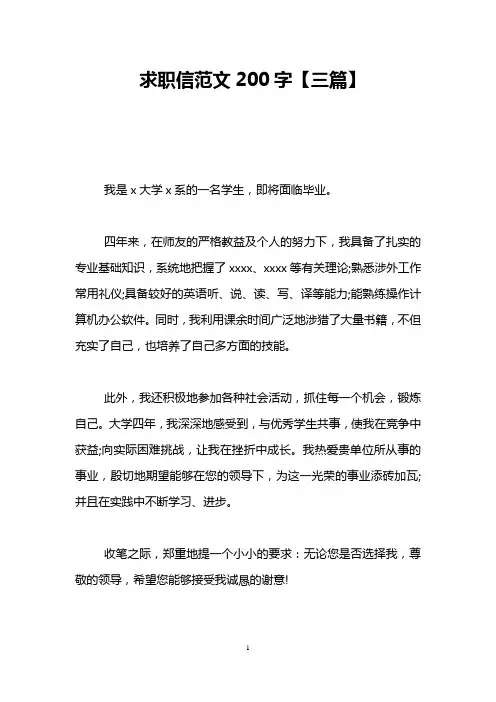 求职信范文 200 字【三篇】

我是 x 大学 x 系的一名学生，即将面临毕业。

四年来，在师友的严格教益及个人的努力下，我具备了扎实的专业基础知识，系统地把握了 xxxx、xxxx 等有关理论;熟悉涉外工作常用礼仪;具备较好的英语听、说、读、写、译等能力;能熟练操作计算机办公软件。同时，我利用课余时间广泛地涉猎了大量书籍，不但充实了自己，也培养了自己多方面的技能。

此外，我还积极地参加各种社会活动，抓住每一个机会，锻炼自己。大学四年，我深深地感受到，与优秀学生共事，使我在竞争中获益;向实际困难挑战，让我在挫折中成长。我热爱贵单位所从事的事业，殷切地期望能够在您的领导下，为这一光荣的事业添砖加瓦;并且在实践中不断学习、进步。

收笔之际，郑重地提一个小小的要求：无论您是否选择我，尊敬的领导，希望您能够接受我诚恳的谢意!

1